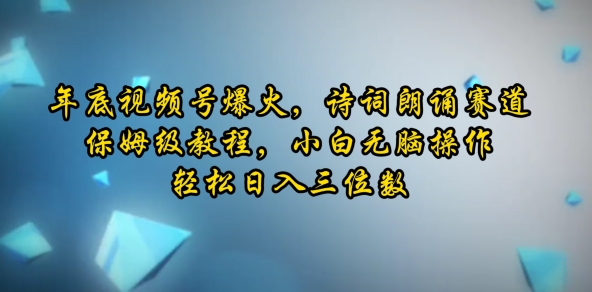 年底视频号爆火，诗词朗诵赛道
保姆级教程，小白无脑操作
轻松日入三位数